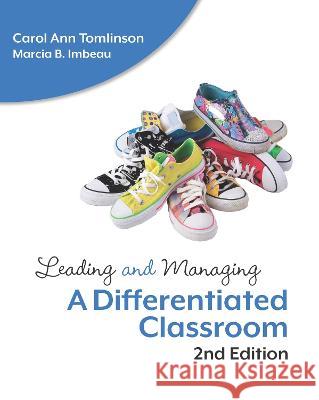 Carol Ann Tomlinson
Marcia B. Imbeau

Leading and Managing
A Differentiated Classroom
2nd Edition

Kraina Książek